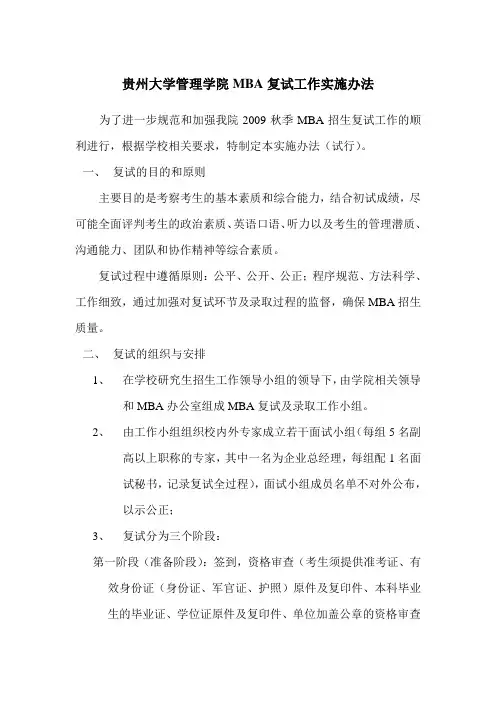 贵州大学管理学院 MBA 复试工作实施办法

为了进一步规范和加强我院 2009 秋季 MBA 招生复试工作的顺利进行，根据学校相关要求，特制定本实施办法（试行）。

一、 复试的目的和原则

主要目的是考察考生的基本素质和综合能力，结合初试成绩，尽可能全面评判考生的政治素质、英语口语、听力以及考生的管理潜质、沟通能力、团队和协作精神等综合素质。

复试过程中遵循原则：公平、公开、公正；程序规范、方法科学、工作细致，通过加强对复试环节及录取过程的监督，确保 MBA 招生质量。

二、 复试的组织与安排

1、 在学校研究生招生工作领导小组的领导下，由学院相关领导和 MBA 办公室组成 MBA 复试及录取工作小组。

2、 由工作小组组织校内外专家成立若干面试小组（每组 5 名副高以上职称的专家，其中一名为企业总经理，每组配 1 名面试秘书，记录复试全过程），面试小组成员名单不对外公布，以示公正；

3、 复试分为三个阶段：

第一阶段（准备阶段）：签到，资格审查（考生须提供准考证、有效身份证（身份证、军官证、护照）原件及复印件、本科毕业生的毕业证、学位证原件及复印件、单位加盖公章的资格审查